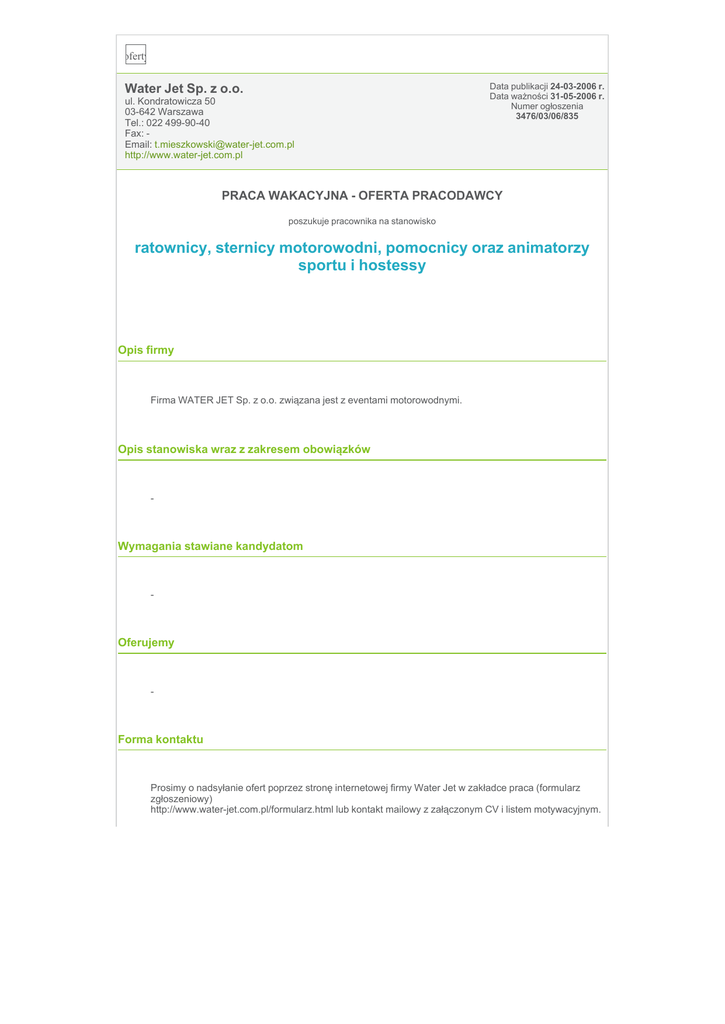 ofert

Water Jet Sp. z o.o.
ul. Kondratowicza 50
03-642 Warszawa
Tel.: 022 499-90-40
Fax: -
Email: t.mieszkowski@water-jet.com.pl
http://www.water-jet.com.pl

Data publikacji 24-03-2006 r.
Data ważności 31-05-2006 r.
Numer ogłoszenia
3476/03/06/835

PRACA WAKACYJNA - OFERTA PRACODAWCY

poszukuje pracownika na stanowisko

ratownicy, sternicy motorowodni, pomocnicy oraz animatorzy sportu i hostessy

Opis firmy

Firma WATER JET Sp. z o.o. związana jest z eventami motorowodnymi.

Opis stanowiska wraz z zakresem obowiązków

-

Wymagania stawiane kandydatom

-

Oferujemy

-

Forma kontaktu

Prosimy o nadsyłanie ofert poprzez stronę internetowej firmy Water Jet w zakładce praca (formularz zgłoszeniowy)
http://www.water-jet.com.pl/formularz.html lub kontakt mailowy z załączonym CV i listem motywacyjnym.